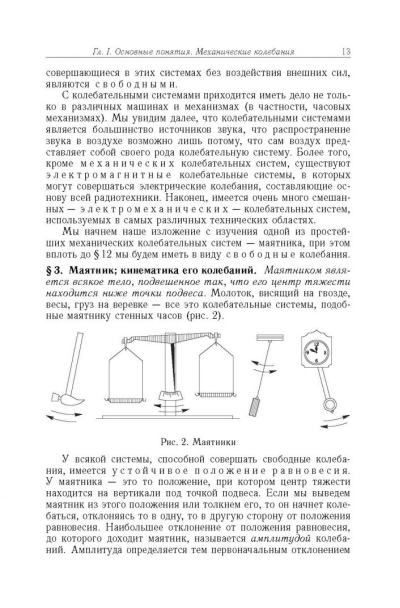 Гл. I. Основные понятия. Механические колебания 13

совершающиеся в этих системах без воздействия внешних сил, являются свободными.

С колебательными системами приходится иметь дело не только в различных машинах и механизмах (в частности, часовых механизмах). Мы увидим далее, что колебательными системами является большинство источников звука, что распространение звука в воздухе возможно лишь потому, что сам воздух представляет собой своего рода колебательную систему. Более того, кроме механических колебательных систем, существуют электромагнитные колебательные системы, в которых могут совершаться электрические колебания, составляющие основу всей радиотехники. Наконец, имеется очень много смешанных — электромеханических — колебательных систем, используемых в самых различных технических областях.

Мы начнем наше изложение с изучения одной из простейших механических колебательных систем — маятника, при этом вплоть до § 12 мы будем иметь в виду свободные колебания.

§ 3. Маятник; кинематика его колебаний. Маятником является всякое тело, подвешенное так, что его центр тяжести находится ниже точки подвеса. Молоток, висящий на гвозде, весы, груз на веревке — все это колебательные системы, подобные маятнику стенных часов (рис. 2).

Рис. 2. Маятники

У всякой системы, способной совершать свободные колебания, имеется устойчивое положение равновесия. У маятника — это то положение, при котором центр тяжести находится на вертикали под точкой подвеса. Если мы выведем маятник из этого положения или толкнем его, то он начнет колебаться, отклоняясь то в одну, то в другую сторону от положения равновесия. Наибольшее отклонение от положения равновесия, до которого доходит маятник, называется амплитудой колебаний. Амплитуда определяется тем первоначальным отклонением